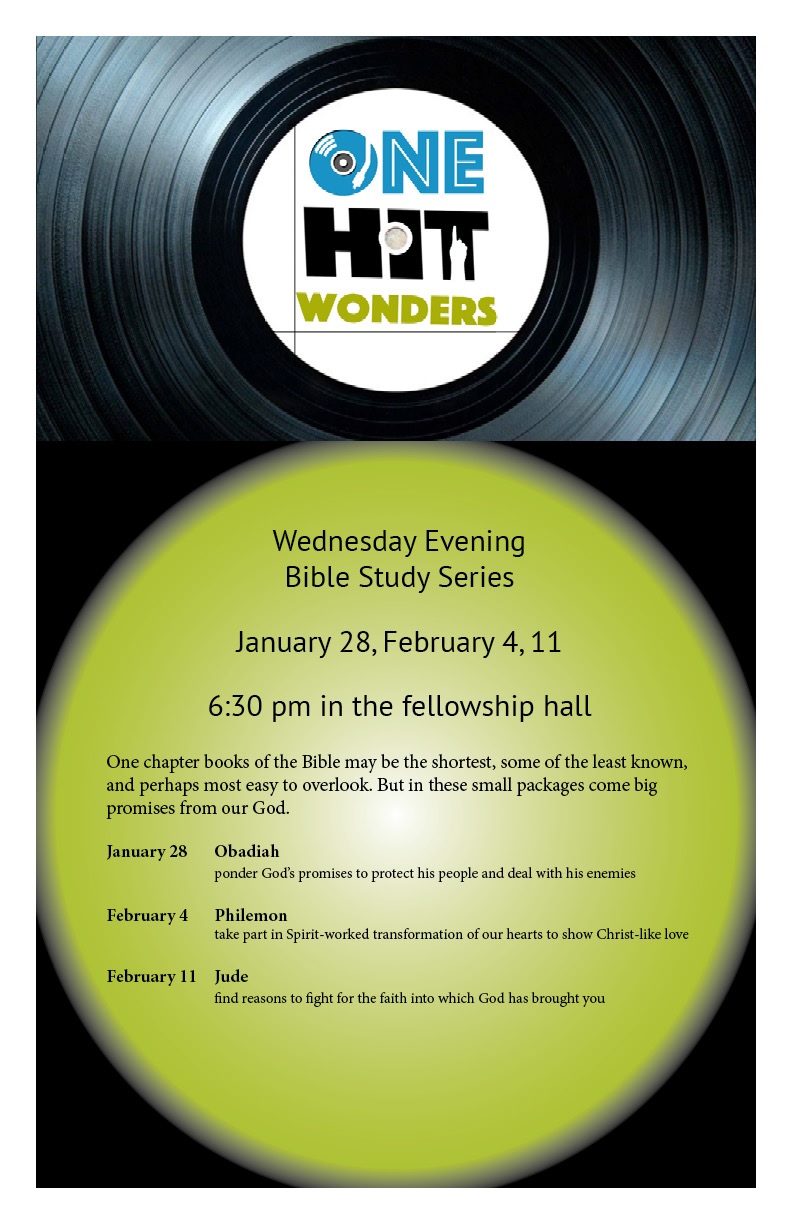 ONE
HIT
WONDERS

Wednesday Evening
Bible Study Series

January 28, February 4, 11

6:30 pm in the fellowship hall

One chapter books of the Bible may be the shortest, some of the least known, and perhaps most easy to overlook. But in these small packages come big promises from our God.

January 28 Obadiah
ponder God's promises to protect his people and deal with his enemies

February 4 Philemon
take part in Spirit-worked transformation of our hearts to show Christ-like love

February 11 Jude
find reasons to fight for the faith into which God has brought you